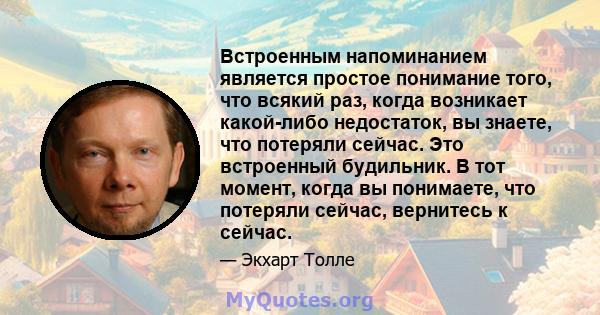 Встроенным напоминанием является простое понимание того, что всякий раз, когда возникает какой-либо недостаток, вы знаете, что потеряли сейчас. Это встроенный будильник. В тот момент, когда вы понимаете, что потеряли сейчас, вернитесь к сейчас.

— Экхарт Толле

MyQuotes.org